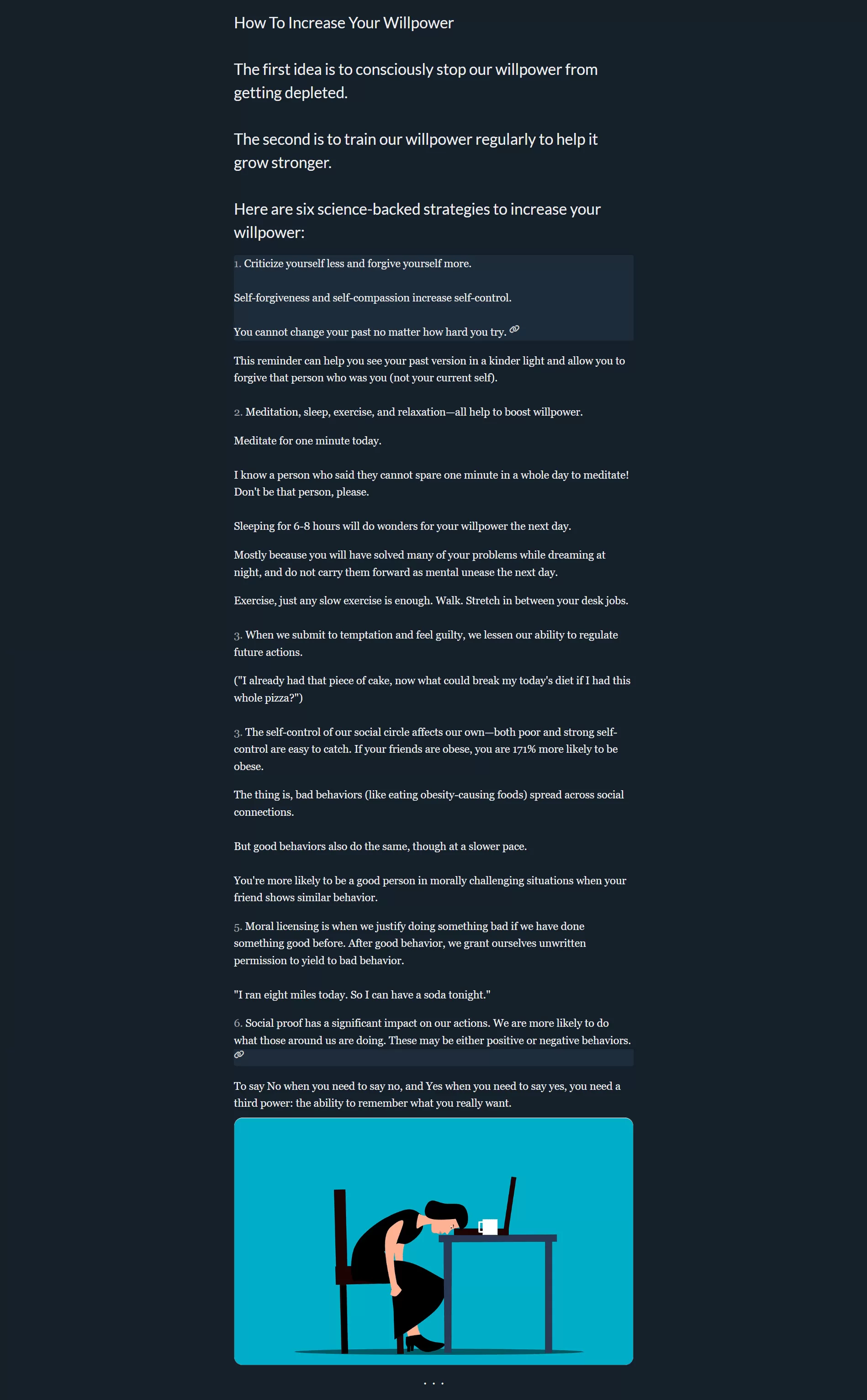 How To Increase Your Willpower

The first idea is to consciously stop our willpower from getting depleted.

The second is to train our willpower regularly to help it grow stronger.

Here are six science-backed strategies to increase your willpower:

1. Criticize yourself less and forgive yourself more.

Self-forgiveness and self-compassion increase self-control.

You cannot change your past no matter how hard you try.

This reminder can help you see your past version in a kinder light and allow you to forgive that person who was you (not your current self).

2. Meditation, sleep, exercise, and relaxation—all help to boost willpower.

Meditate for one minute today.

I know a person who said they cannot spare one minute in a whole day to meditate! Don't be that person, please.

Sleeping for 6-8 hours will do wonders for your willpower the next day.

Mostly because you will have solved many of your problems while dreaming at night, and do not carry them forward as mental unease the next day.

Exercise, just any slow exercise is enough. Walk. Stretch in between your desk jobs.

3. When we submit to temptation and feel guilty, we lessen our ability to regulate future actions.

("I already had that piece of cake, now what could break my today's diet if I had this whole pizza?")

3. The self-control of our social circle affects our own—both poor and strong self-control are easy to catch. If your friends are obese, you are 171% more likely to be obese.

The thing is, bad behaviors (like eating obesity-causing foods) spread across social connections.

But good behaviors also do the same, though at a slower pace.

You're more likely to be a good person in morally challenging situations when your friend shows similar behavior.

5. Moral licensing is when we justify doing something bad if we have done something good before. After good behavior, we grant ourselves unwritten permission to yield to bad behavior.

"I ran eight miles today. So I can have a soda tonight."

6. Social proof has a significant impact on our actions. We are more likely to do what those around us are doing. These may be either positive or negative behaviors.

To say No when you need to say no, and Yes when you need to say yes, you need a third power: the ability to remember what you really want.

. . .